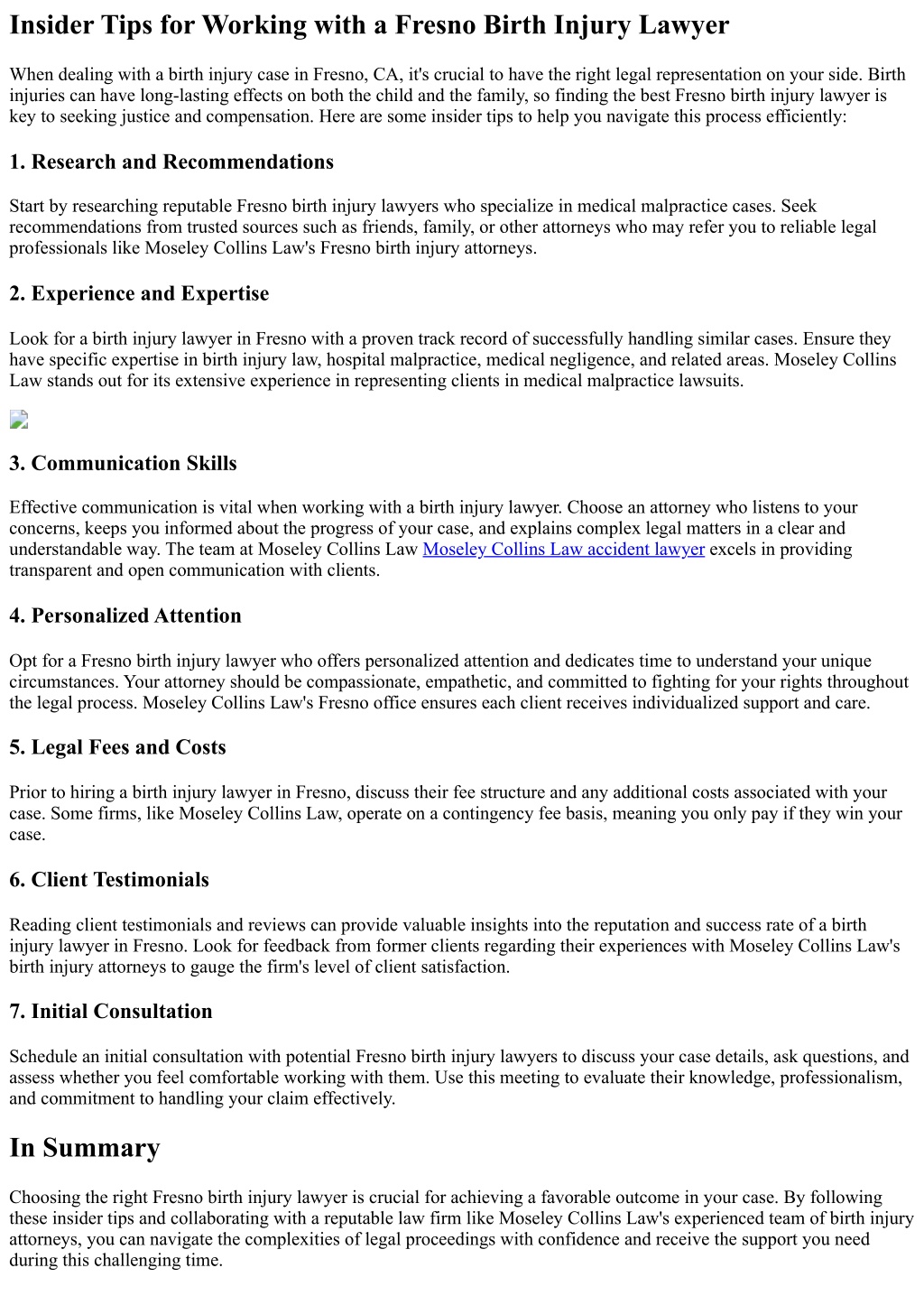 Insider Tips for Working with a Fresno Birth Injury Lawyer

When dealing with a birth injury case in Fresno, CA, it's crucial to have the right legal representation on your side. Birth injuries can have long-lasting effects on both the child and the family, so finding the best Fresno birth injury lawyer is key to seeking justice and compensation. Here are some insider tips to help you navigate this process efficiently:

1. Research and Recommendations

Start by researching reputable Fresno birth injury lawyers who specialize in medical malpractice cases. Seek recommendations from trusted sources such as friends, family, or other attorneys who may refer you to reliable legal professionals like Moseley Collins Law's Fresno birth injury attorneys.

2. Experience and Expertise

Look for a birth injury lawyer in Fresno with a proven track record of successfully handling similar cases. Ensure they have specific expertise in birth injury law, hospital malpractice, medical negligence, and related areas. Moseley Collins Law stands out for its extensive experience in representing clients in medical malpractice lawsuits.

3. Communication Skills

Effective communication is vital when working with a birth injury lawyer. Choose an attorney who listens to your concerns, keeps you informed about the progress of your case, and explains complex legal matters in a clear and understandable way. The team at Moseley Collins Law Moseley Collins Law accident lawyer excels in providing transparent and open communication with clients.

4. Personalized Attention

Opt for a Fresno birth injury lawyer who offers personalized attention and dedicates time to understand your unique circumstances. Your attorney should be compassionate, empathetic, and committed to fighting for your rights throughout the legal process. Moseley Collins Law's Fresno office ensures each client receives individualized support and care.

5. Legal Fees and Costs

Prior to hiring a birth injury lawyer in Fresno, discuss their fee structure and any additional costs associated with your case. Some firms, like Moseley Collins Law, operate on a contingency fee basis, meaning you only pay if they win your case.

6. Client Testimonials

Reading client testimonials and reviews can provide valuable insights into the reputation and success rate of a birth injury lawyer in Fresno. Look for feedback from former clients regarding their experiences with Moseley Collins Law's birth injury attorneys to gauge the firm's level of client satisfaction.

7. Initial Consultation

Schedule an initial consultation with potential Fresno birth injury lawyers to discuss your case details, ask questions, and assess whether you feel comfortable working with them. Use this meeting to evaluate their knowledge, professionalism, and commitment to handling your claim effectively.

In Summary

Choosing the right Fresno birth injury lawyer is crucial for achieving a favorable outcome in your case. By following these insider tips and collaborating with a reputable law firm like Moseley Collins Law's experienced team of birth injury attorneys, you can navigate the complexities of legal proceedings with confidence and receive the support you need during this challenging time.